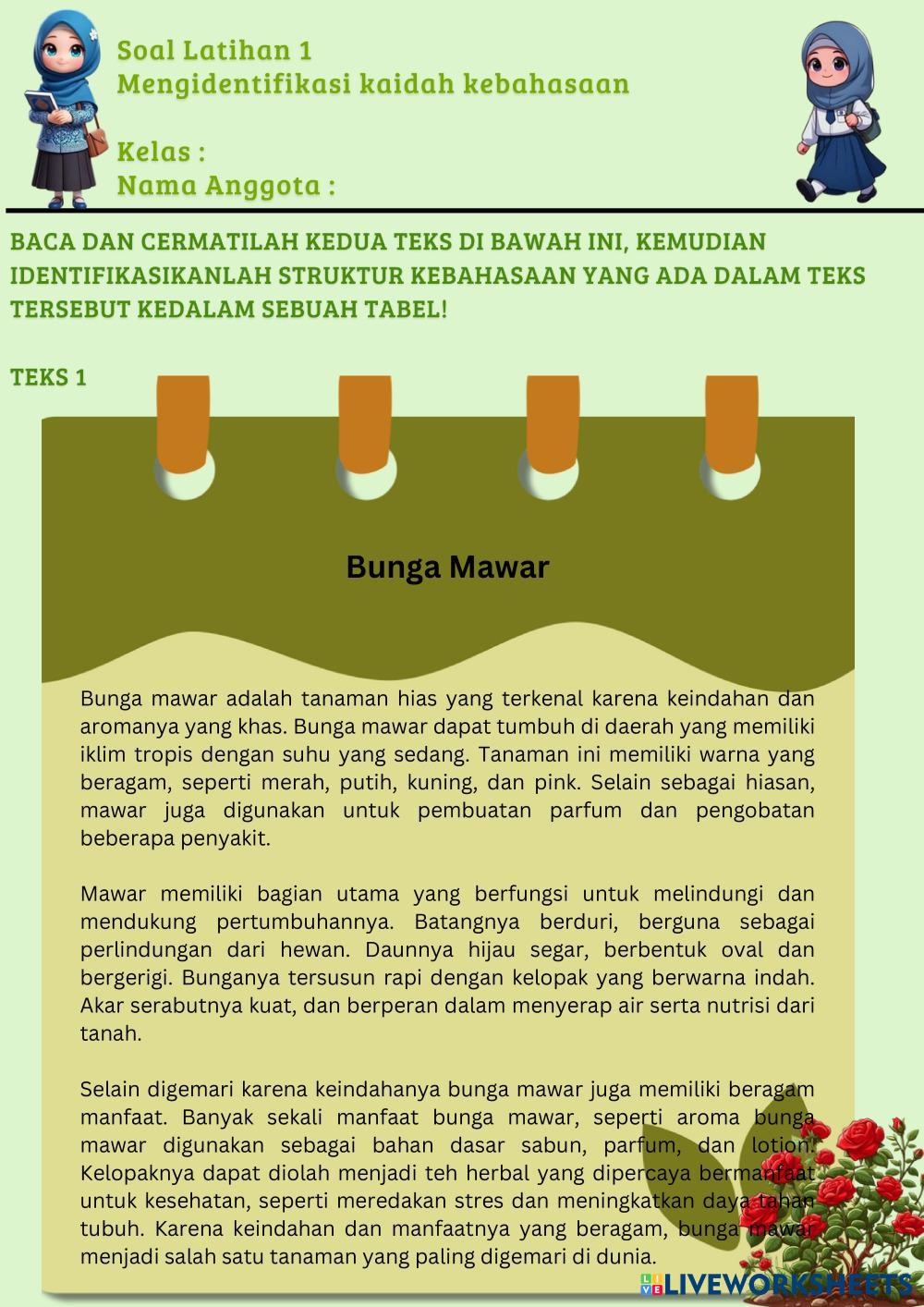 Soal Latihan 1
Mengidentifikasi kaidah kebahasaan

Kelas :
Nama Anggota :

BACA DAN CERMATILAH KEDUA TEKS DI BAWAH INI, KEMUDIAN IDENTIFIKASIKANLAH STRUKTUR KEBAHASAAN YANG ADA DALAM TEKS TERSEBUT KEDALAM SEBUAH TABEL!

TEKS 1

Bunga Mawar

Bunga mawar adalah tanaman hias yang terkenal karena keindahan dan aromanya yang khas. Bunga mawar dapat tumbuh di daerah yang memiliki iklim tropis dengan suhu yang sedang. Tanaman ini memiliki warna yang beragam, seperti merah, putih, kuning, dan pink. Selain sebagai hiasan, mawar juga digunakan untuk pembuatan parfum dan pengobatan beberapa penyakit.

Mawar memiliki bagian utama yang berfungsi untuk melindungi dan mendukung pertumbuhannya. Batangnya berduri, berguna sebagai perlindungan dari hewan. Daunnya hijau segar, berbentuk oval dan bergerigi. Bunganya tersusun rapi dengan kelopak yang berwarna indah. Akar serabutnya kuat, dan berperan dalam menyerap air serta nutrisi dari tanah.

Selain digemari karena keindahanya bunga mawar juga memiliki beragam manfaat. Banyak sekali manfaat bunga mawar, seperti aroma bunga mawar digunakan sebagai bahan dasar sabun, parfum, dan lotion. Kelopaknya dapat diolah menjadi teh herbal yang dipercaya bermanfaat untuk kesehatan, seperti meredakan stres dan meningkatkan daya tahan tubuh. Karena keindahan dan manfaatnya yang beragam, bunga mawar menjadi salah satu tanaman yang paling digemari di dunia.

LIVEWORKSHEETS